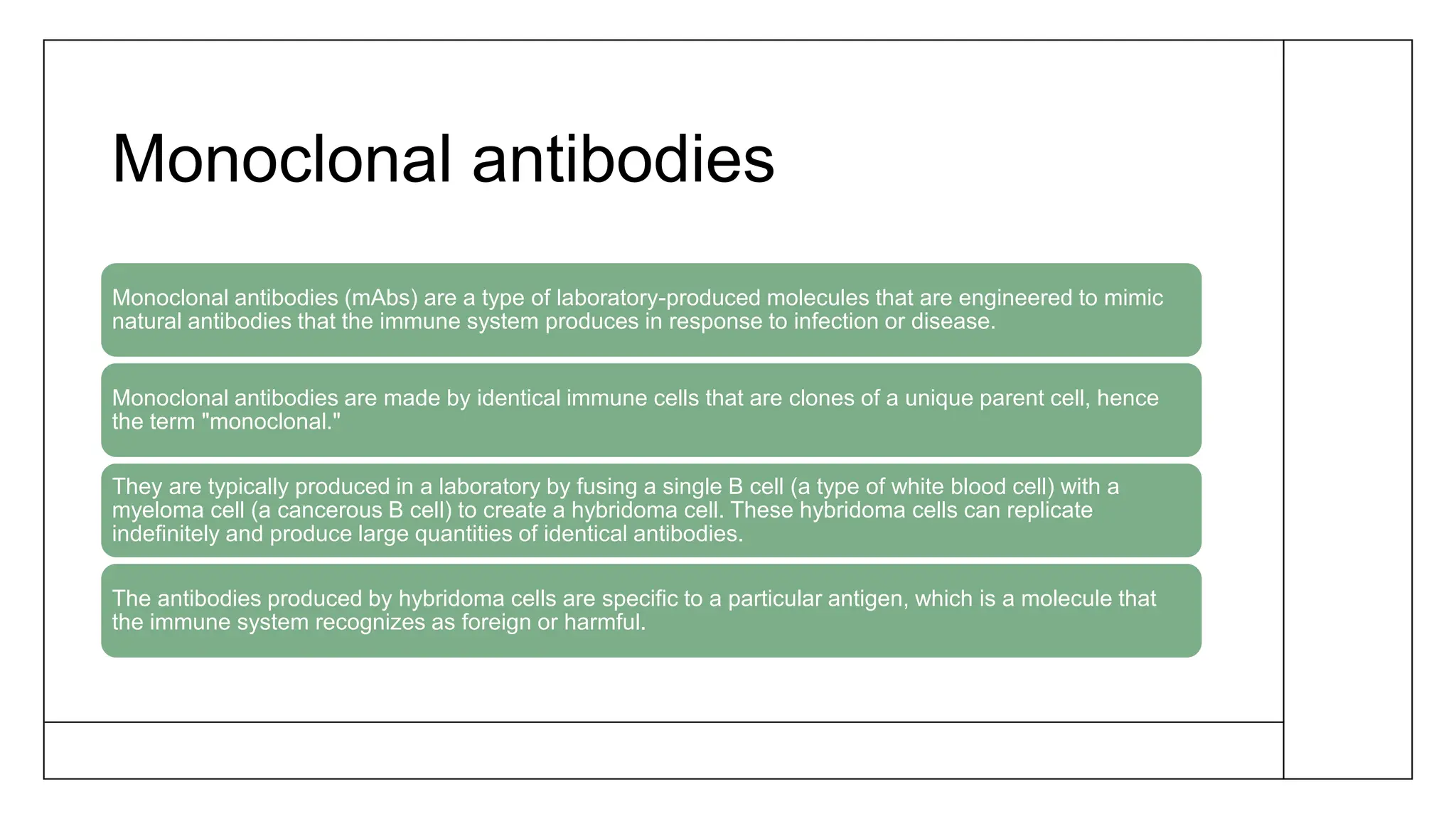 Monoclonal antibodies

Monoclonal antibodies (mAbs) are a type of laboratory-produced molecules that are engineered to mimic natural antibodies that the immune system produces in response to infection or disease.

Monoclonal antibodies are made by identical immune cells that are clones of a unique parent cell, hence the term "monoclonal."

They are typically produced in a laboratory by fusing a single B cell (a type of white blood cell) with a myeloma cell (a cancerous B cell) to create a hybridoma cell. These hybridoma cells can replicate indefinitely and produce large quantities of identical antibodies.

The antibodies produced by hybridoma cells are specific to a particular antigen, which is a molecule that the immune system recognizes as foreign or harmful.